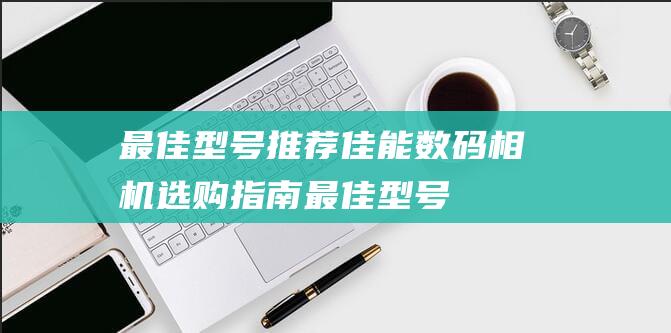 最佳型号推荐佳能数码相机选购指南最佳型号